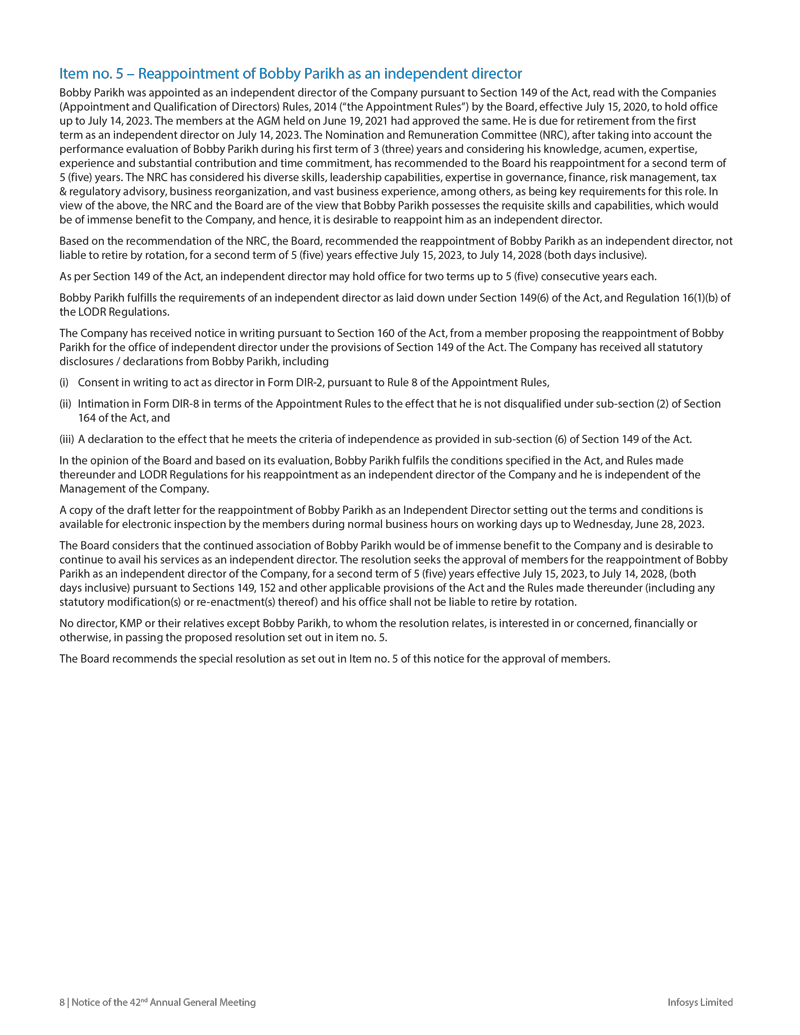 Item no. 5 – Reappointment of Bobby Parikh as an independent director

Bobby Parikh was appointed as an independent director of the Company pursuant to Section 149 of the Act, read with the Companies (Appointment and Qualification of Directors) Rules, 2014 ("the Appointment Rules") by the Board, effective July 15, 2020, to hold office up to July 14, 2023. The members at the AGM held on June 19, 2021 had approved the same. He is due for retirement from the first term as an independent director on July 14, 2023. The Nomination and Remuneration Committee (NRC), after taking into account the performance evaluation of Bobby Parikh during his first term of 3 (three) years and considering his knowledge, acumen, expertise, experience and substantial contribution and time commitment, has recommended to the Board his reappointment for a second term of 5 (five) years. The NRC has considered his diverse skills, leadership capabilities, expertise in governance, finance, risk management, tax & regulatory advisory, business reorganization, and vast business experience, among others, as being key requirements for this role. In view of the above, the NRC and the Board are of the view that Bobby Parikh possesses the requisite skills and capabilities, which would be of immense benefit to the Company, and hence, it is desirable to reappoint him as an independent director.

Based on the recommendation of the NRC, the Board, recommended the reappointment of Bobby Parikh as an independent director, not liable to retire by rotation, for a second term of 5 (five) years effective July 15, 2023, to July 14, 2028 (both days inclusive).

As per Section 149 of the Act, an independent director may hold office for two terms up to 5 (five) consecutive years each.

Bobby Parikh fulfills the requirements of an independent director as laid down under Section 149(6) of the Act, and Regulation 16(1)(b) of the LODR Regulations.

The Company has received notice in writing pursuant to Section 160 of the Act, from a member proposing the reappointment of Bobby Parikh for the office of independent director under the provisions of Section 149 of the Act. The Company has received all statutory disclosures / declarations from Bobby Parikh, including

(i) Consent in writing to act as director in Form DIR-2, pursuant to Rule 8 of the Appointment Rules,

(ii) Intimation in Form DIR-8 in terms of the Appointment Rules to the effect that he is not disqualified under sub-section (2) of Section 164 of the Act, and

(iii) A declaration to the effect that he meets the criteria of independence as provided in sub-section (6) of Section 149 of the Act.

In the opinion of the Board and based on its evaluation, Bobby Parikh fulfils the conditions specified in the Act, and Rules made thereunder and LODR Regulations for his reappointment as an independent director of the Company and he is independent of the Management of the Company.

A copy of the draft letter for the reappointment of Bobby Parikh as an Independent Director setting out the terms and conditions is available for electronic inspection by the members during normal business hours on working days up to Wednesday, June 28, 2023.

The Board considers that the continued association of Bobby Parikh would be of immense benefit to the Company and is desirable to continue to avail his services as an independent director. The resolution seeks the approval of members for the reappointment of Bobby Parikh as an independent director of the Company, for a second term of 5 (five) years effective July 15, 2023, to July 14, 2028, (both days inclusive) pursuant to Sections 149, 152 and other applicable provisions of the Act and the Rules made thereunder (including any statutory modification(s) or re-enactment(s) thereof) and his office shall not be liable to retire by rotation.

No director, KMP or their relatives except Bobby Parikh, to whom the resolution relates, is interested in or concerned, financially or otherwise, in passing the proposed resolution set out in item no. 5.

The Board recommends the special resolution as set out in Item no. 5 of this notice for the approval of members.

8 | Notice of the 42$^{nd}$ Annual General Meeting

Infosys Limited